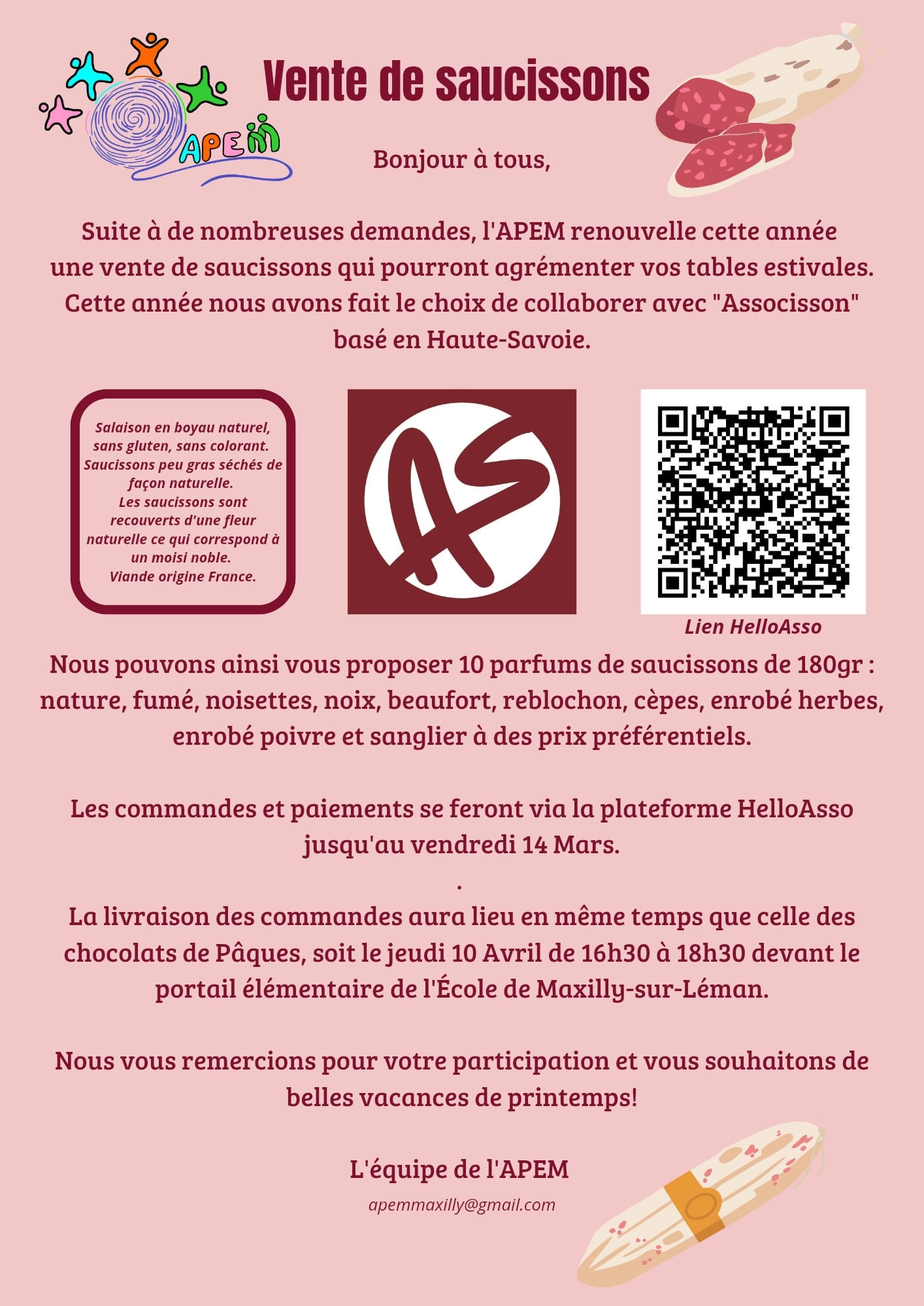 APEM

Vente de saucissons

Bonjour à tous,

Suite à de nombreuses demandes, l'APEM renouvelle cette année une vente de saucissons qui pourront agrémenter vos tables estivales. Cette année nous avons fait le choix de collaborer avec "Associsson" basé en Haute-Savoie.

Salaison en boyau naturel, sans gluten, sans colorant. Saucissons peu gras séchés de façon naturelle. Les saucissons sont recouverts d'une fleur naturelle ce qui correspond à un moisi noble. Viande origine France.

AS

Lien HelloAsso

Nous pouvons ainsi vous proposer 10 parfums de saucissons de 180gr : nature, fumé, noisettes, noix, beaufort, reblochon, cèpes, enrobé herbes, enrobé poivre et sanglier à des prix préférentiels.

Les commandes et paiements se feront via la plateforme HelloAsso jusqu'au vendredi 14 Mars.

.

La livraison des commandes aura lieu en même temps que celle des chocolats de Pâques, soit le jeudi 10 Avril de 16h30 à 18h30 devant le portail élémentaire de l'École de Maxilly-sur-Léman.

Nous vous remercions pour votre participation et vous souhaitons de belles vacances de printemps!

L'équipe de l'APEM

apemmaxilly@gmail.com